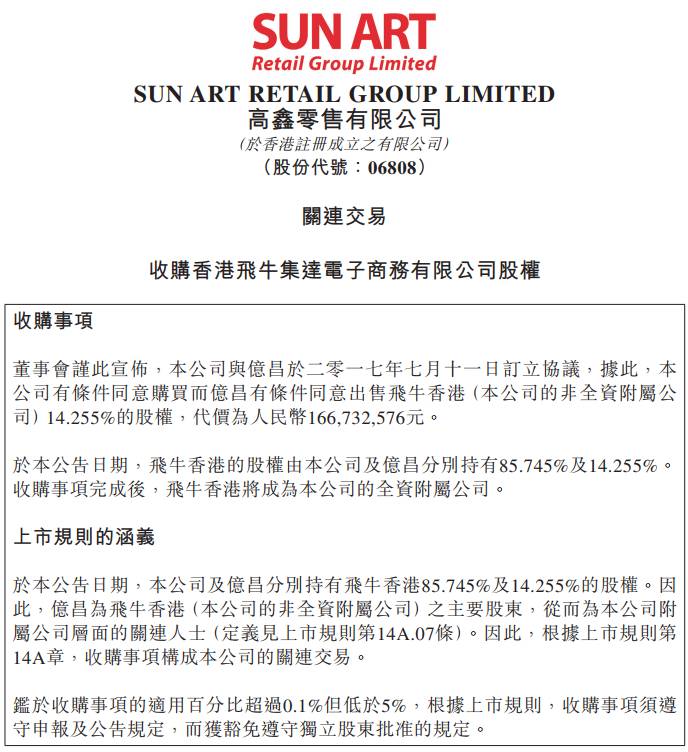 SUN ART
Retail Group Limited

SUN ART RETAIL GROUP LIMITED
高鑫零售有限公司
(於香港註冊成立之有限公司)
(股份代號：06808)

關連交易

收購香港飛牛集達電子商務有限公司股權

收購事項

董事會謹此宣佈，本公司與億昌於二零一七年七月十一日訂立協議，據此，本公司有條件同意購買而億昌有條件同意出售飛牛香港(本公司的非全資附屬公司)14.255%的股權，代價為人民幣166,732,576元。

於本公告日期，飛牛香港的股權由本公司及億昌分別持有85.745%及14.255%。收購事項完成後，飛牛香港將成為本公司的全資附屬公司。

上市規則的涵義

於本公告日期，本公司及億昌分別持有飛牛香港85.745%及14.255%的股權。因此，億昌為飛牛香港(本公司的非全資附屬公司)之主要股東，從而為本公司附屬公司層面的關連人士(定義見上市規則第14A.07條)。因此，根據上市規則第14A章，收購事項構成本公司的關連交易。

鑑於收購事項的適用百分比超過0.1%但低於5%，根據上市規則，收購事項須遵守申報及公告規定，而獲豁免遵守獨立股東批准的規定。